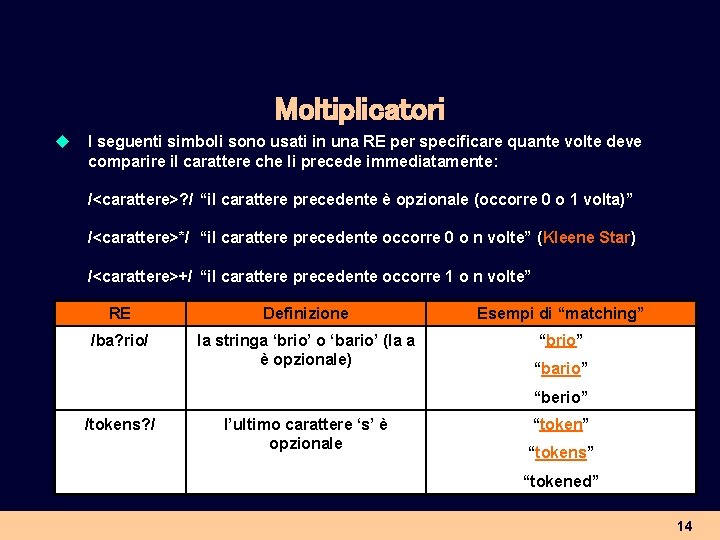 Moltiplicatori

I seguenti simboli sono usati in una RE per specificare quante volte deve comparire il carattere che li precede immediatamente:

/<carattere>?/ “il carattere precedente è opzionale (occorre 0 o 1 volta)”

/<carattere>*/ “il carattere precedente occorre 0 o n volte” (Kleene Star)

/<carattere>+/ “il carattere precedente occorre 1 o n volte”

| RE | Definizione | Esempi di “matching” |
|---|---|---|
| /ba?rio/ | la stringa ‘brio’ o ‘bario’ (la a è opzionale) | “brio” “bario” “berio” |
| /tokens?/ | l’ultimo carattere ‘s’ è opzionale | “token” “tokens” “tokened” |

14